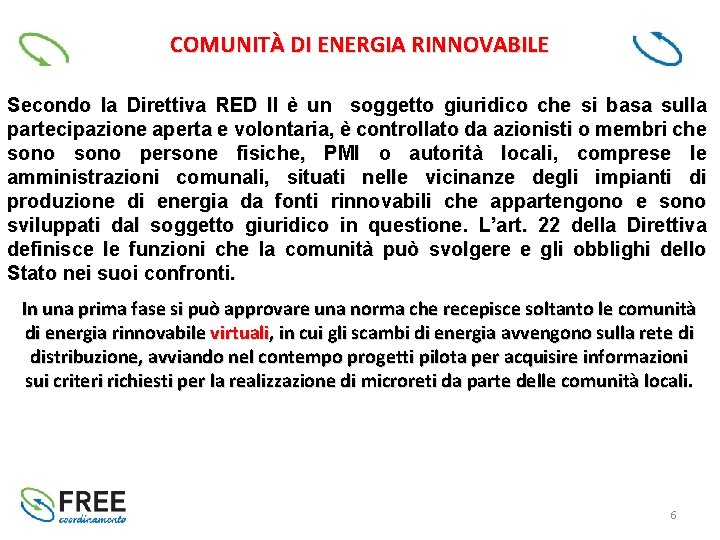 COMUNITÀ DI ENERGIA RINNOVABILE

Secondo la Direttiva RED II è un soggetto giuridico che si basa sulla partecipazione aperta e volontaria, è controllato da azionisti o membri che sono sono persone fisiche, PMI o autorità locali, comprese le amministrazioni comunali, situati nelle vicinanze degli impianti di produzione di energia da fonti rinnovabili che appartengono e sono sviluppati dal soggetto giuridico in questione. L'art. 22 della Direttiva definisce le funzioni che la comunità può svolgere e gli obblighi dello Stato nei suoi confronti.

In una prima fase si può approvare una norma che recepisce soltanto le comunità di energia rinnovabile virtuali, in cui gli scambi di energia avvengono sulla rete di distribuzione, avviando nel contempo progetti pilota per acquisire informazioni sui criteri richiesti per la realizzazione di microreti da parte delle comunità locali.

FREE
coordinamento

6